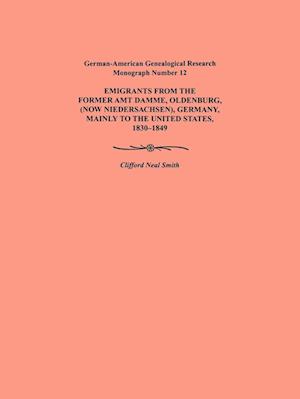 German-American Genealogical Research
Monograph Number 12

EMIGRANTS FROM THE FORMER AMT DAMME, OLDENBURG, (NOW NIEDERSACHSEN), GERMANY, MAINLY TO THE UNITED STATES, 1830–1849

Clifford Neal Smith